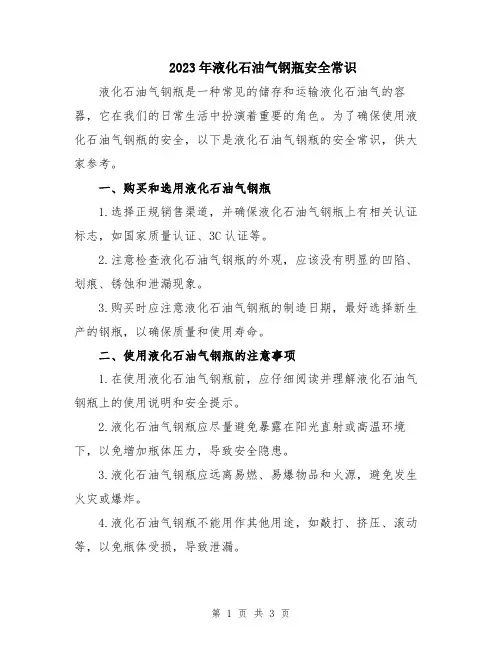 2023年液化石油气钢瓶安全常识

液化石油气钢瓶是一种常见的储存和运输液化石油气的容器，它在我们的日常生活中扮演着重要的角色。为了确保使用液化石油气钢瓶的安全，以下是液化石油气钢瓶的安全常识，供大家参考。

一、购买和选用液化石油气钢瓶

1.选择正规销售渠道，并确保液化石油气钢瓶上有相关认证标志，如国家质量认证、3C认证等。

2.注意检查液化石油气钢瓶的外观，应该没有明显的凹陷、划痕、锈蚀和泄漏现象。

3.购买时应注意液化石油气钢瓶的制造日期，最好选择新生产的钢瓶，以确保质量和使用寿命。

二、使用液化石油气钢瓶的注意事项

1.在使用液化石油气钢瓶前，应仔细阅读并理解液化石油气钢瓶上的使用说明和安全提示。

2.液化石油气钢瓶应尽量避免暴露在阳光直射或高温环境下，以免增加瓶体压力，导致安全隐患。

3.液化石油气钢瓶应远离易燃、易爆物品和火源，避免发生火灾或爆炸。

4.液化石油气钢瓶不能用作其他用途，如敲打、挤压、滚动等，以免瓶体受损，导致泄漏。

第 1 页 共 3 页